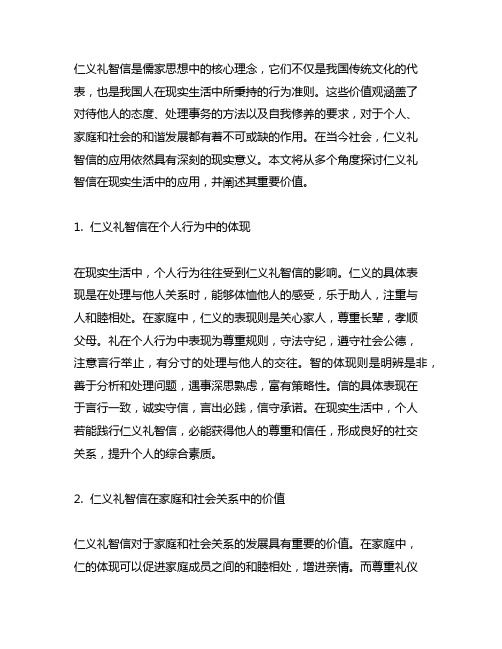 仁义礼智信是儒家思想中的核心理念，它们不仅是我国传统文化的代表，也是我国人在现实生活中所秉持的行为准则。这些价值观涵盖了对待他人的态度、处理事务的方法以及自我修养的要求，对于个人、家庭和社会的和谐发展都有着不可或缺的作用。在当今社会，仁义礼智信的应用依然具有深刻的现实意义。本文将从多个角度探讨仁义礼智信在现实生活中的应用，并阐述其重要价值。

1. 仁义礼智信在个人行为中的体现

在现实生活中，个人行为往往受到仁义礼智信的影响。仁义的具体表现是在处理与他人关系时，能够体恤他人的感受，乐于助人，注重与人和睦相处。在家庭中，仁义的表现则是关心家人，尊重长辈，孝顺父母。礼在个人行为中表现为尊重规则，守法守纪，遵守社会公德，注意言行举止，有分寸的处理与他人的交往。智的体现则是明辨是非，善于分析和处理问题，遇事深思熟虑，富有策略性。信的具体表现在于言行一致，诚实守信，言出必践，信守承诺。在现实生活中，个人若能践行仁义礼智信，必能获得他人的尊重和信任，形成良好的社交关系，提升个人的综合素质。

2. 仁义礼智信在家庭和社会关系中的价值

仁义礼智信对于家庭和社会关系的发展具有重要的价值。在家庭中，仁的体现可以促进家庭成员之间的和睦相处，增进亲情。而尊重礼仪